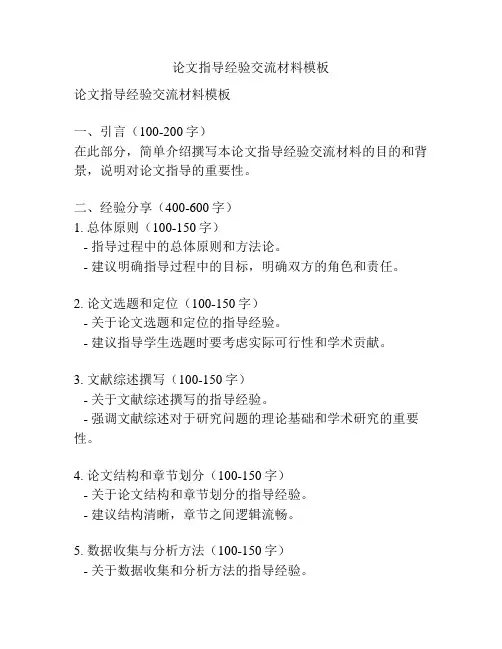 论文指导经验交流材料模板

论文指导经验交流材料模板

一、引言（100-200 字）
在此部分，简单介绍撰写本论文指导经验交流材料的目的和背景，说明对论文指导的重要性。

二、经验分享（400-600 字）
1. 总体原则（100-150 字）
- 指导过程中的总体原则和方法论。
- 建议明确指导过程中的目标，明确双方的角色和责任。

2. 论文选题和定位（100-150 字）
- 关于论文选题和定位的指导经验。
- 建议指导学生选题时要考虑实际可行性和学术贡献。

3. 文献综述撰写（100-150 字）
- 关于文献综述撰写的指导经验。
- 强调文献综述对于研究问题的理论基础和学术研究的重要性。

4. 论文结构和章节划分（100-150 字）
- 关于论文结构和章节划分的指导经验。
- 建议结构清晰，章节之间逻辑流畅。

5. 数据收集与分析方法（100-150 字）
- 关于数据收集和分析方法的指导经验。